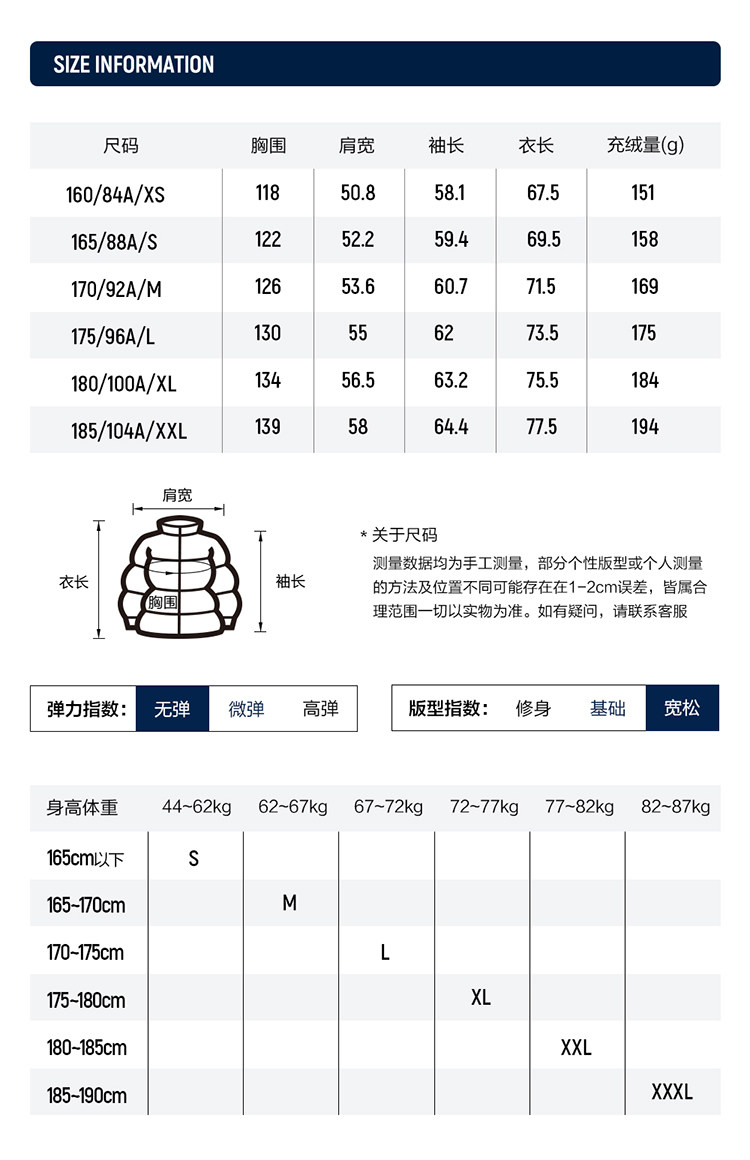 SIZE INFORMATION

| 尺码 | 胸围 | 肩宽 | 袖长 | 衣长 | 充绒量(g) |
|---|---|---|---|---|---|
| 160/84A/XS | 118 | 50.8 | 58.1 | 67.5 | 151 |
| 165/88A/S | 122 | 52.2 | 59.4 | 69.5 | 158 |
| 170/92A/M | 126 | 53.6 | 60.7 | 71.5 | 169 |
| 175/96A/L | 130 | 55 | 62 | 73.5 | 175 |
| 180/100A/XL | 134 | 56.5 | 63.2 | 75.5 | 184 |
| 185/104A/XXL | 139 | 58 | 64.4 | 77.5 | 194 |

肩宽
衣长
胸围
袖长

* 关于尺码
测量数据均为手工测量，部分个性版型或个人测量的方法及位置不同可能存在在1-2cm误差，皆属合理范围一切以实物为准。如有疑问，请联系客服

弹力指数： 无弹 微弹 高弹

版型指数： 修身 基础 宽松

| 身高体重 | 44~62kg | 62~67kg | 67~72kg | 72~77kg | 77~82kg | 82~87kg |
|---|---|---|---|---|---|---|
| 165cm以下 | S | | | | | |
| 165~170cm | | M | | | | |
| 170~175cm | | | L | | | |
| 175~180cm | | | | XL | | |
| 180~185cm | | | | | XXL | |
| 185~190cm | | | | | | XXXL |